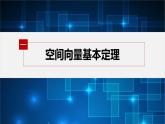 一

空间向量基本定理